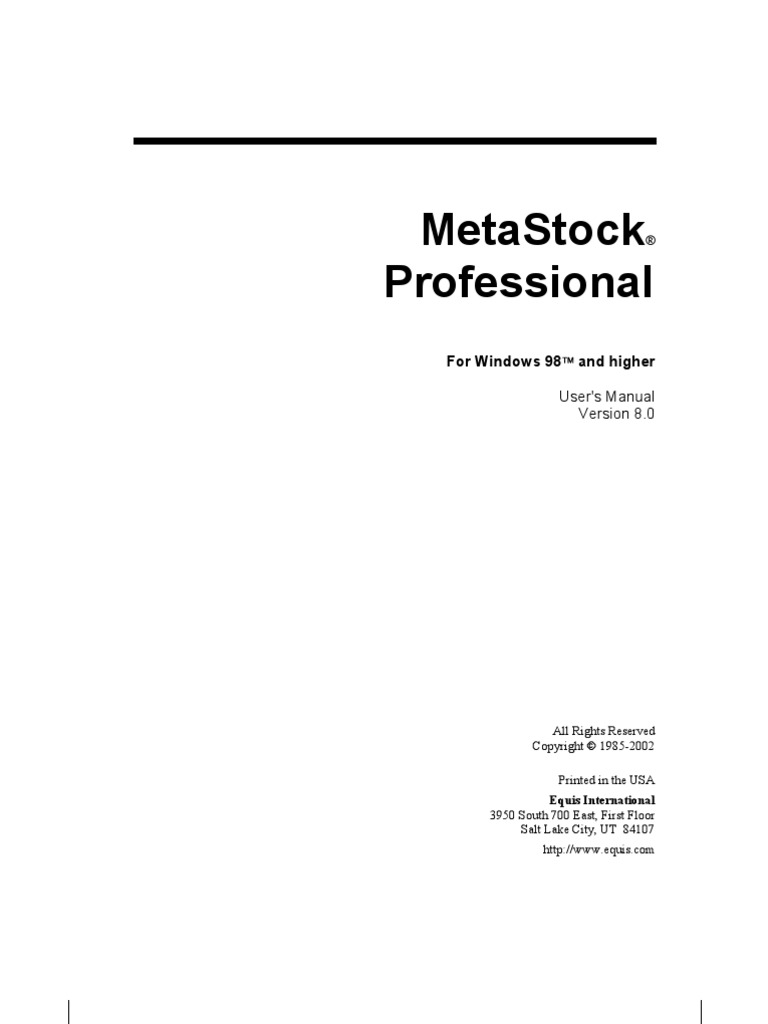 MetaStock®
Professional

For Windows 98™ and higher

User's Manual
Version 8.0

All Rights Reserved
Copyright © 1985-2002

Printed in the USA
Equis International
3950 South 700 East, First Floor
Salt Lake City, UT 84107

http://www.equis.com